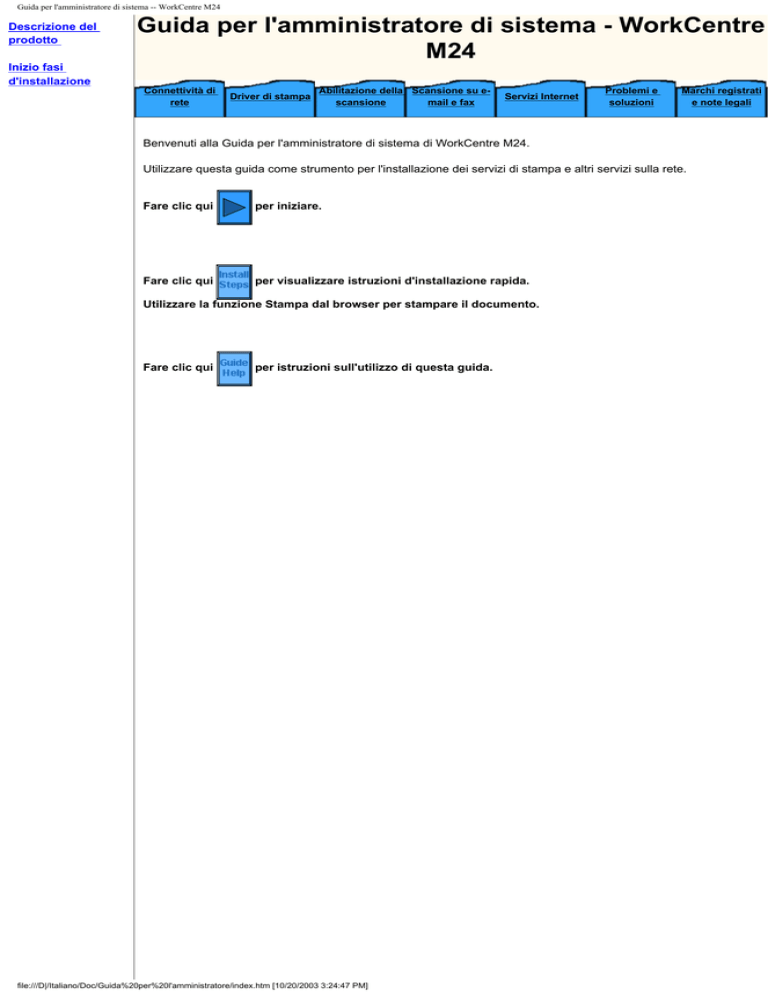 Guida per l'amministratore di sistema -- WorkCentre M24

Descrizione del prodotto

Inizio fasi d'installazione

Guida per l'amministratore di sistema - WorkCentre M24

Connettività di rete
Driver di stampa
Abilitazione della scansione
Scansione su e-mail e fax
Servizi Internet
Problemi e soluzioni
Marchi registrati e note legali

Benvenuti alla Guida per l'amministratore di sistema di WorkCentre M24.

Utilizzare questa guida come strumento per l'installazione dei servizi di stampa e altri servizi sulla rete.

Fare clic qui per iniziare.

Fare clic qui Install Steps per visualizzare istruzioni d'installazione rapida.

Utilizzare la funzione Stampa dal browser per stampare il documento.

Fare clic qui Guide Help per istruzioni sull'utilizzo di questa guida.

file:///D|/Italiano/Doc/Guida%20per%20l'amministratore/index.htm [10/20/2003 3:24:47 PM]